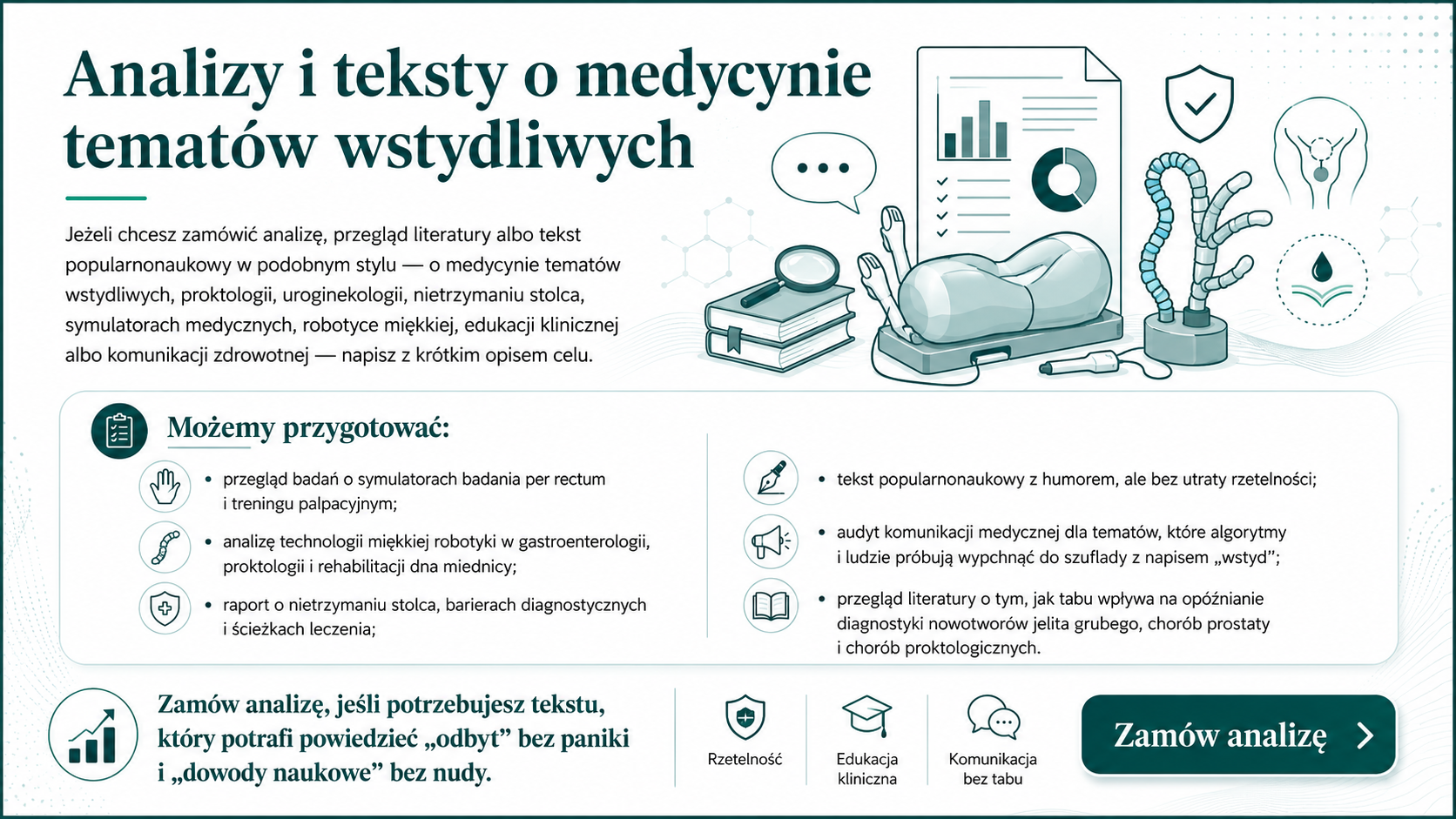 Analizy i teksty o medycynie tematów wstydliwych

Jeżeli chcesz zamówić analizę, przegląd literatury albo tekst popularnonaukowy w podobnym stylu — o medycynie tematów wstydliwych, proktologii, uroginekologii, nietrzymaniu stolca, symulatorach medycznych, robotyce miękkiej, edukacji klinicznej albo komunikacji zdrowotnej — napisz z krótkim opisem celu.

Możemy przygotować:

• przegląd badań o symulatorach badania per rectum i treningu palpacyjnym;
• analizę technologii miękkiej robotyki w gastroenterologii, proktologii i rehabilitacji dna miednicy;
• raport o nietrzymaniu stolca, barierach diagnostycznych i ścieżkach leczenia;

• tekst popularnonaukowy z humorem, ale bez utraty rzetelności;
• audyt komunikacji medycznej dla tematów, które algorytmy i ludzie próbują wypchnąć do szuflady z napisem „wstyd";
• przegląd literatury o tym, jak tabu wpływa na opóźnianie diagnostyki nowotworów jelita grubego, chorób prostaty i chorób proktologicznych.

Zamów analizę, jeśli potrzebujesz tekstu, który potrafi powiedzieć „odbyt" bez paniki i „dowody naukowe" bez nudy.

Rzetelność

Edukacja kliniczna

Komunikacja bez tabu

Zamów analizę